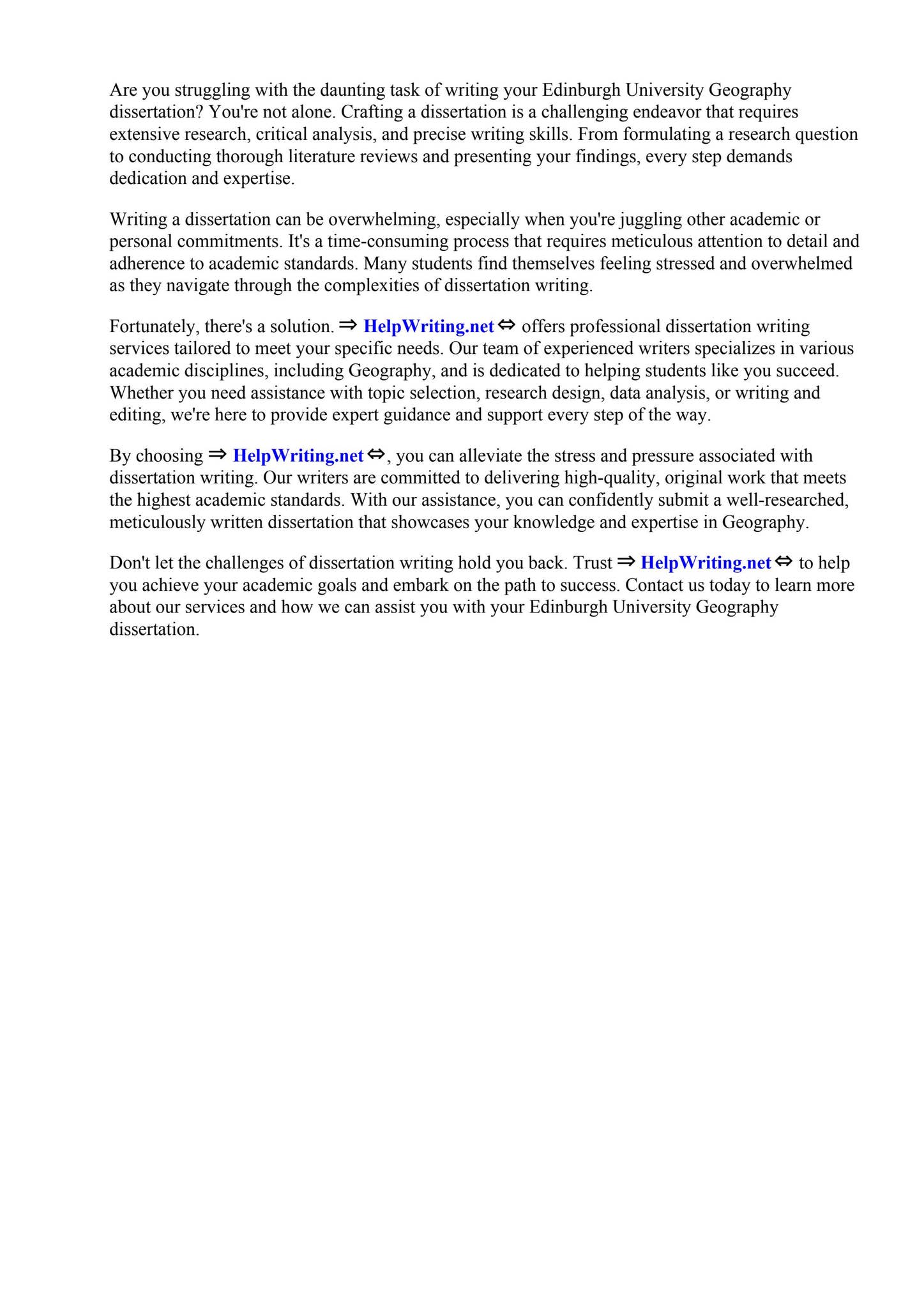 Are you struggling with the daunting task of writing your Edinburgh University Geography dissertation? You're not alone. Crafting a dissertation is a challenging endeavor that requires extensive research, critical analysis, and precise writing skills. From formulating a research question to conducting thorough literature reviews and presenting your findings, every step demands dedication and expertise.

Writing a dissertation can be overwhelming, especially when you're juggling other academic or personal commitments. It's a time-consuming process that requires meticulous attention to detail and adherence to academic standards. Many students find themselves feeling stressed and overwhelmed as they navigate through the complexities of dissertation writing.

Fortunately, there's a solution. ⇒ HelpWriting.net ⇔ offers professional dissertation writing services tailored to meet your specific needs. Our team of experienced writers specializes in various academic disciplines, including Geography, and is dedicated to helping students like you succeed. Whether you need assistance with topic selection, research design, data analysis, or writing and editing, we're here to provide expert guidance and support every step of the way.

By choosing ⇒ HelpWriting.net ⇔, you can alleviate the stress and pressure associated with dissertation writing. Our writers are committed to delivering high-quality, original work that meets the highest academic standards. With our assistance, you can confidently submit a well-researched, meticulously written dissertation that showcases your knowledge and expertise in Geography.

Don't let the challenges of dissertation writing hold you back. Trust ⇒ HelpWriting.net ⇔ to help you achieve your academic goals and embark on the path to success. Contact us today to learn more about our services and how we can assist you with your Edinburgh University Geography dissertation.